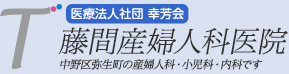 T
医療法人社団 幸芳会
藤間産婦人科医院
中野区弥生町の産婦人科・小児科・内科です